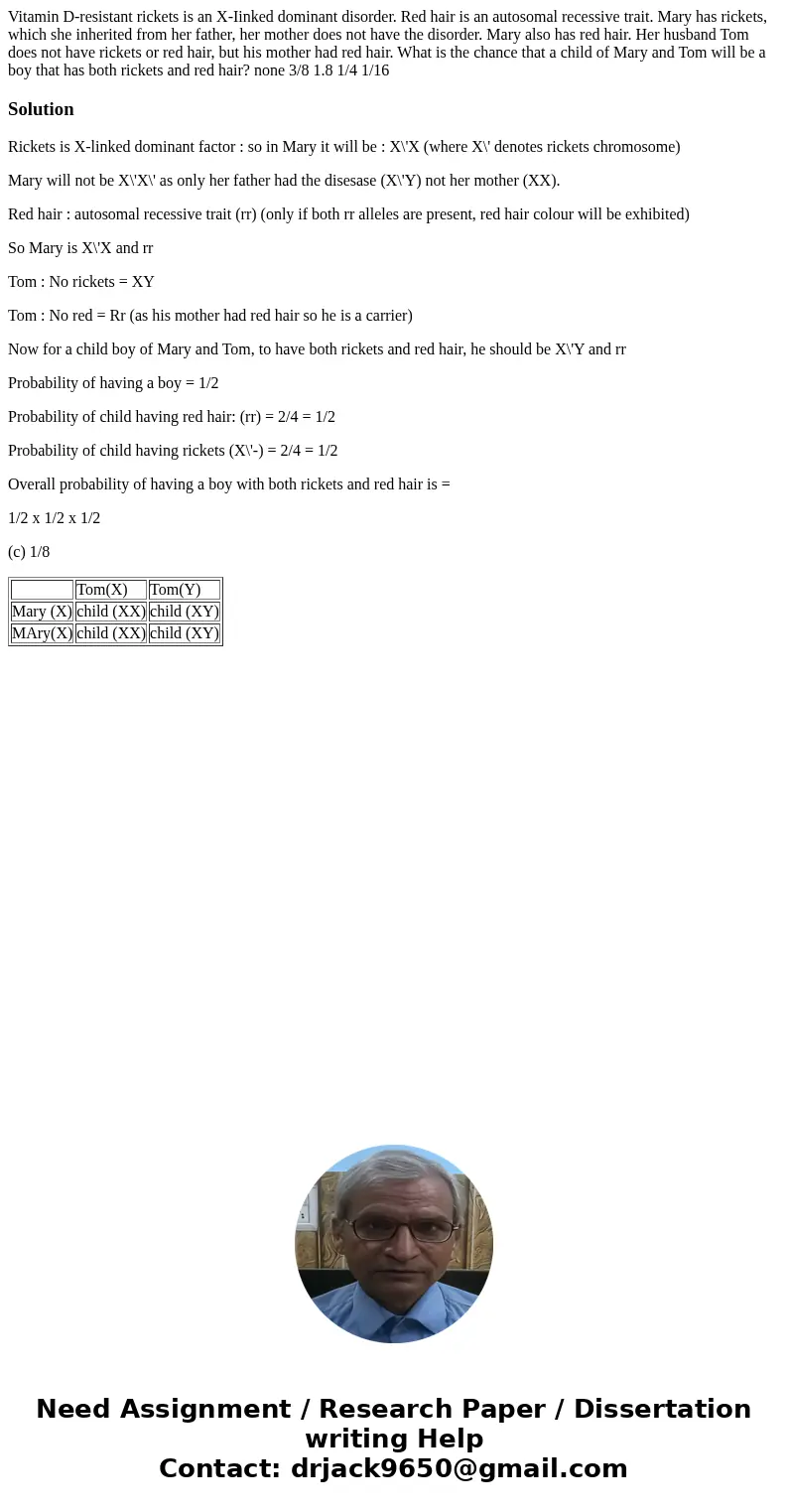 Vitamin D-resistant rickets is an X-Iinked dominant disorder. Red hair is an autosomal recessive trait. Mary has rickets, which she inherited from her father, her mother does not have the disorder. Mary also has red hair. Her husband Tom does not have rickets or red hair, but his mother had red hair. What is the chance that a child of Mary and Tom will be a boy that has both rickets and red hair? none 3/8 1.8 1/4 1/16

Solution

Rickets is X-linked dominant factor : so in Mary it will be : X\'X (where X\' denotes rickets chromosome)

Mary will not be X\'X\' as only her father had the disesase (X\'Y) not her mother (XX).

Red hair : autosomal recessive trait (rr) (only if both rr alleles are present, red hair colour will be exhibited)

So Mary is X\'X and rr

Tom : No rickets = XY

Tom : No red = Rr (as his mother had red hair so he is a carrier)

Now for a child boy of Mary and Tom, to have both rickets and red hair, he should be X\'Y and rr

Probability of having a boy = 1/2

Probability of child having red hair: (rr) = 2/4 = 1/2

Probability of child having rickets (X\'-) = 2/4 = 1/2

Overall probability of having a boy with both rickets and red hair is =

1/2 x 1/2 x 1/2

(c) 1/8

| | Tom(X) | Tom(Y) |
|---|---|---|
| Mary (X) | child (XX) | child (XY) |
| MAry(X) | child (XX) | child (XY) |

Need Assignment / Research Paper / Dissertation writing Help
Contact: drjack9650@gmail.com